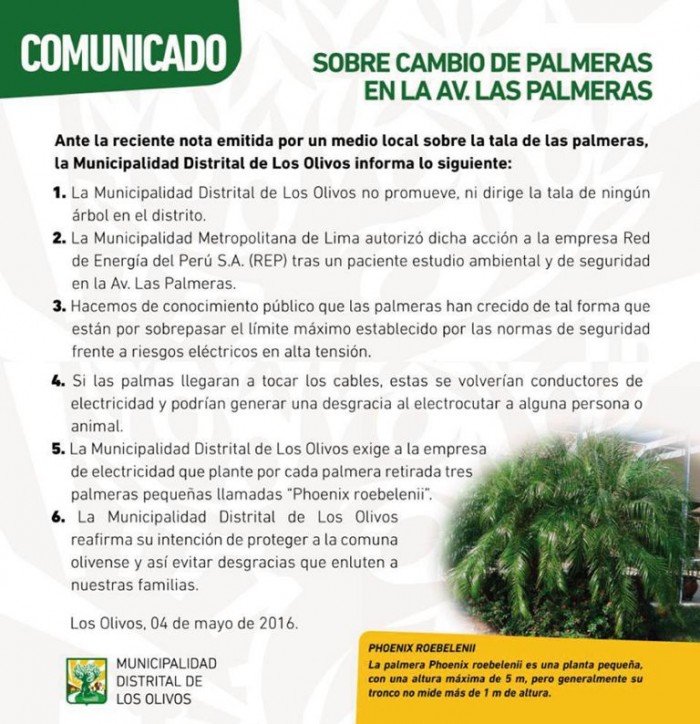 COMUNICADO

SOBRE CAMBIO DE PALMERAS EN LA AV. LAS PALMERAS

Ante la reciente nota emitida por un medio local sobre la tala de las palmeras, la Municipalidad Distrital de Los Olivos informa lo siguiente:

1. La Municipalidad Distrital de Los Olivos no promueve, ni dirige la tala de ningún árbol en el distrito.

2. La Municipalidad Metropolitana de Lima autorizó dicha acción a la empresa Red de Energía del Perú S.A. (REP) tras un paciente estudio ambiental y de seguridad en la Av. Las Palmeras.

3. Hacemos de conocimiento público que las palmeras han crecido de tal forma que están por sobrepasar el límite máximo establecido por las normas de seguridad frente a riesgos eléctricos en alta tensión.

4. Si las palmas llegaran a tocar los cables, estas se volverían conductores de electricidad y podrían generar una desgracia al electrocutar a alguna persona o animal.

5. La Municipalidad Distrital de Los Olivos exige a la empresa de electricidad que plante por cada palmera retirada tres palmeras pequeñas llamadas "Phoenix roebelenii".

6. La Municipalidad Distrital de Los Olivos reafirma su intención de proteger a la comuna olivense y así evitar desgracias que enluten a nuestras familias.

Los Olivos, 04 de mayo de 2016.

MUNICIPALIDAD DISTRITAL DE LOS OLIVOS

PHOENIX ROEBELENII
La palmera Phoenix roebelenii es una planta pequeña, con una altura máxima de 5 m, pero generalmente su tronco no mide más de 1 m de altura.